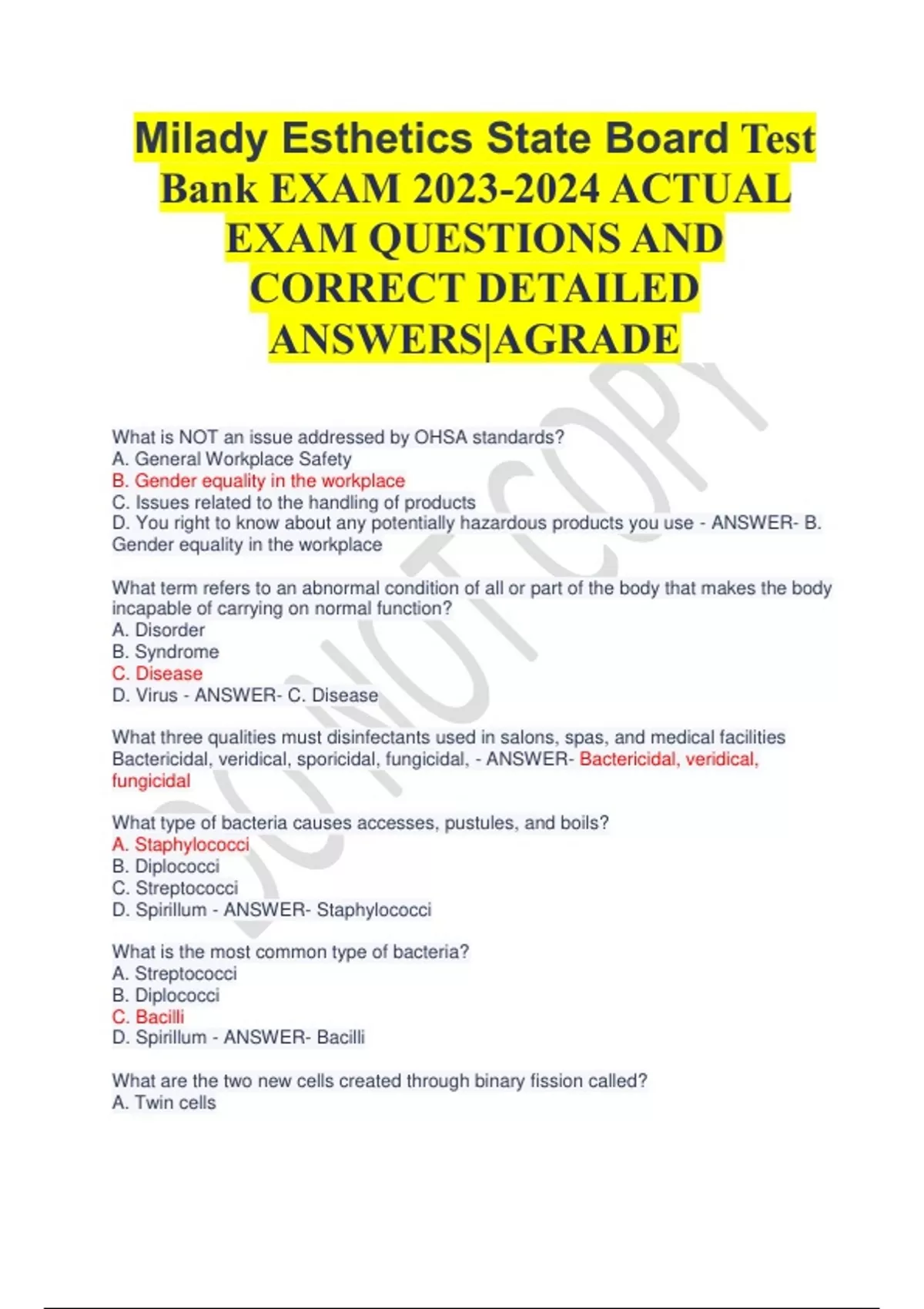 Milady Esthetics State Board Test Bank EXAM 2023-2024 ACTUAL EXAM QUESTIONS AND CORRECT DETAILED ANSWERS|AGRADE

DO NOT COPY

What is NOT an issue addressed by OHSA standards?
A. General Workplace Safety
B. Gender equality in the workplace
C. Issues related to the handling of products
D. You right to know about any potentially hazardous products you use - ANSWER- B. Gender equality in the workplace

What term refers to an abnormal condition of all or part of the body that makes the body incapable of carrying on normal function?
A. Disorder
B. Syndrome
C. Disease
D. Virus - ANSWER- C. Disease

What three qualities must disinfectants used in salons, spas, and medical facilities Bactericidal, veridical, sporicidal, fungicidal, - ANSWER- Bactericidal, veridical, fungicidal

What type of bacteria causes accesses, pustules, and boils?
A. Staphylococci
B. Diplococci
C. Streptococci
D. Spirillum - ANSWER- Staphylococci

What is the most common type of bacteria?
A. Streptococci
B. Diplococci
C. Bacilli
D. Spirillum - ANSWER- Bacilli

What are the two new cells created through binary fission called?
A. Twin cells